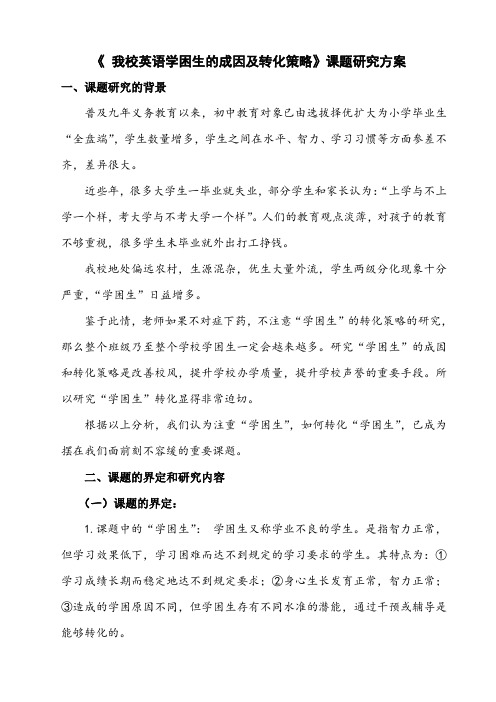 《 我校英语学困生的成因及转化策略》课题研究方案

一、课题研究的背景

普及九年义务教育以来，初中教育对象已由选拔择优扩大为小学毕业生“全盘端”，学生数量增多，学生之间在水平、智力、学习习惯等方面参差不齐，差异很大。

近些年，很多大学生一毕业就失业，部分学生和家长认为：“上学与不上学一个样，考大学与不考大学一个样”。人们的教育观点淡薄，对孩子的教育不够重视，很多学生未毕业就外出打工挣钱。

我校地处偏远农村，生源混杂，优生大量外流，学生两级分化现象十分严重，“学困生”日益增多。

鉴于此情，老师如果不对症下药，不注意“学困生”的转化策略的研究，那么整个班级乃至整个学校学困生一定会越来越多。研究“学困生”的成因和转化策略是改善校风，提升学校办学质量，提升学校声誉的重要手段。所以研究“学困生”转化显得非常迫切。

根据以上分析，我们认为注重“学困生”，如何转化“学困生”，已成为摆在我们面前刻不容缓的重要课题。

二、课题的界定和研究内容

（一）课题的界定：

1.课题中的“学困生”： 学困生又称学业不良的学生。是指智力正常，但学习效果低下，学习困难而达不到规定的学习要求的学生。其特点为：①学习成绩长期而稳定地达不到规定要求；②身心生长发育正常，智力正常；③造成的学困原因不同，但学困生存有不同水准的潜能，通过干预或辅导是能够转化的。